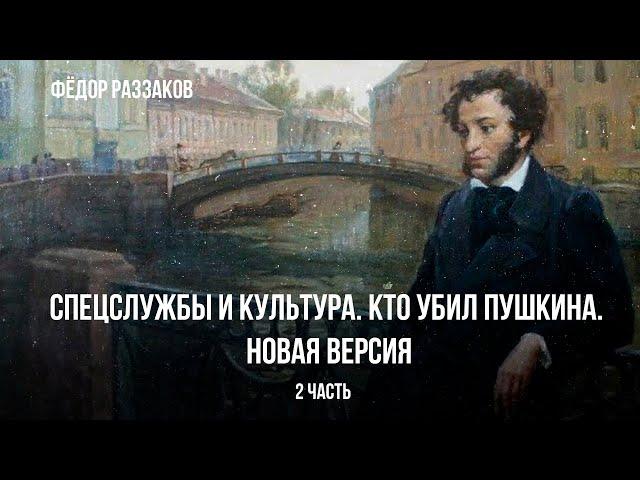 ФЁДОР РАЗЗАКОВ

СПЕЦСЛУЖБЫ И КУЛЬТУРА. КТО УБИЛ ПУШКИНА. НОВАЯ ВЕРСИЯ

2 ЧАСТЬ